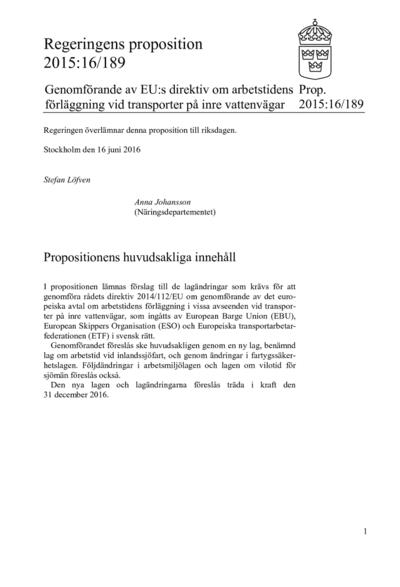 Regeringens proposition 2015:16/189

Genomförande av EU:s direktiv om arbetstidens förläggning vid transporter på inre vattenvägar

Prop. 2015:16/189

Regeringen överlämnar denna proposition till riksdagen.

Stockholm den 16 juni 2016

Stefan Löfven

Anna Johansson
(Näringsdepartementet)

Propositionens huvudsakliga innehåll

I propositionen lämnas förslag till de lagändringar som krävs för att genomföra rådets direktiv 2014/112/EU om genomförande av det europeiska avtal om arbetstidens förläggning i vissa avseenden vid transporter på inre vattenvägar, som ingåtts av European Barge Union (EBU), European Skippers Organisation (ESO) och Europeiska transportarbetarfederationen (ETF) i svensk rätt.

Genomförandet föreslås ske huvudsakligen genom en ny lag, benämnd lag om arbetstid vid inlandssjöfart, och genom ändringar i fartygssäkerhetslagen. Följdändringar i arbetsmiljölagen och lagen om vilotid för sjömän föreslås också.

Den nya lagen och lagändringarna föreslås träda i kraft den 31 december 2016.

1